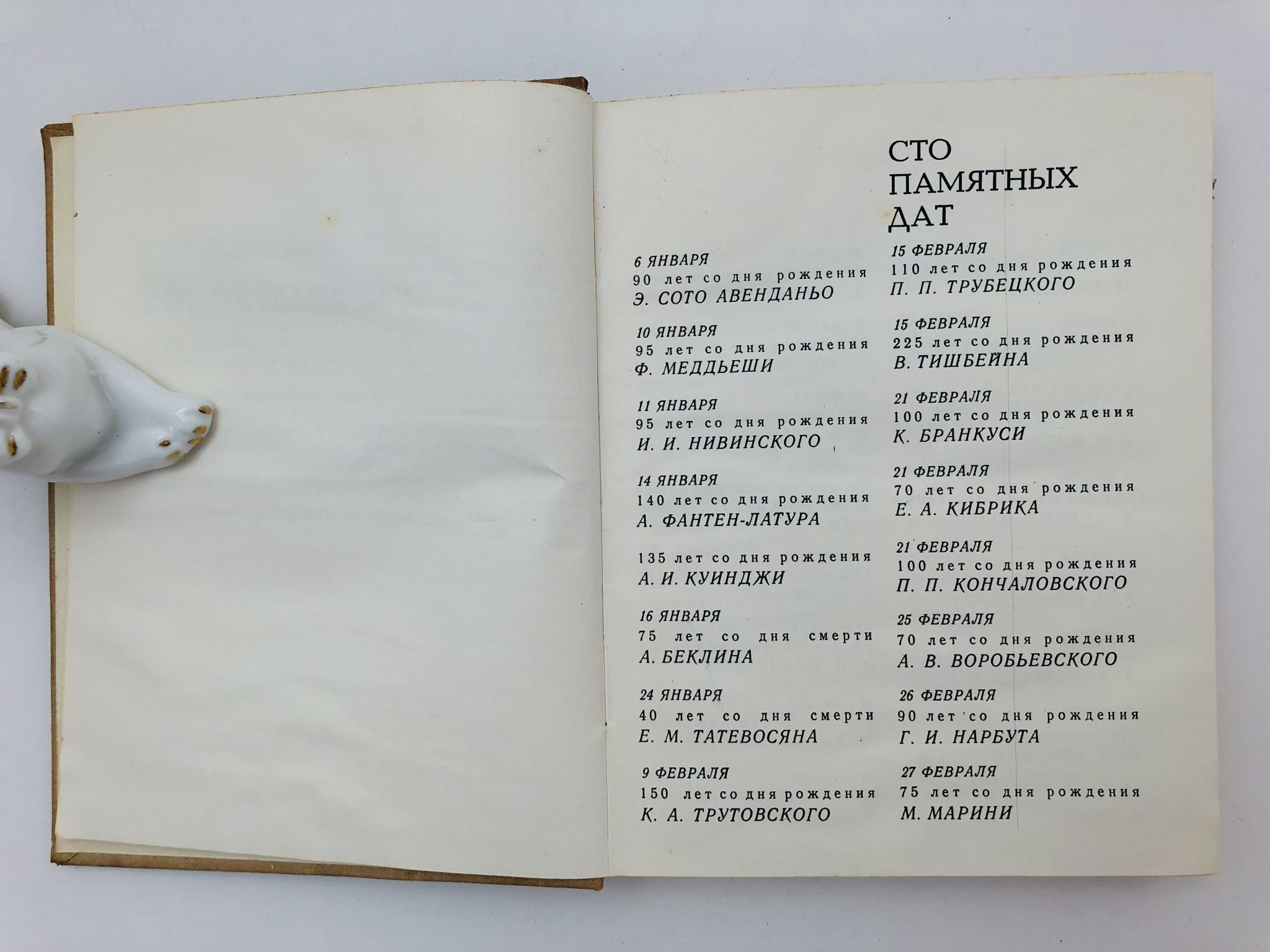 СТО
ПАМЯТНЫХ
ДАТ

6 ЯНВАРЯ
90 лет со дня рождения
Э. СОТО АВЕНДАНЬО

10 ЯНВАРЯ
95 лет со дня рождения
Ф. МЕДДЬЕШИ

11 ЯНВАРЯ
95 лет со дня рождения
И. И. НИВИНСКОГО

14 ЯНВАРЯ
140 лет со дня рождения
А. ФАНТЕН-ЛАТУРА

135 лет со дня рождения
А. И. КУИНДЖИ

16 ЯНВАРЯ
75 лет со дня смерти
А. БЕКЛИНА

24 ЯНВАРЯ
40 лет со дня смерти
Е. М. ТАТЕВОСЯНА

9 ФЕВРАЛЯ
150 лет со дня рождения
К. А. ТРУТОВСКОГО

15 ФЕВРАЛЯ
110 лет со дня рождения
П. П. ТРУБЕЦКОГО

15 ФЕВРАЛЯ
225 лет со дня рождения
В. ТИШБЕЙНА

21 ФЕВРАЛЯ
100 лет со дня рождения
К. БРАНКУСИ

21 ФЕВРАЛЯ
70 лет со дня рождения
Е. А. КИБРИКА

21 ФЕВРАЛЯ
100 лет со дня рождения
П. П. КОНЧАЛОВСКОГО

25 ФЕВРАЛЯ
70 лет со дня рождения
А. В. ВОРОБЬЕВСКОГО

26 ФЕВРАЛЯ
90 лет со дня рождения
Г. И. НАРБУТА

27 ФЕВРАЛЯ
75 лет со дня рождения
М. МАРИНИ